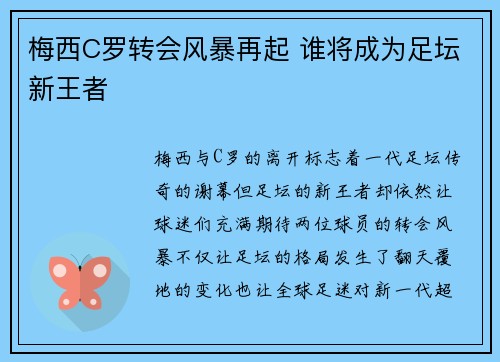 梅西C罗转会风暴再起 谁将成为足坛新王者

梅西与C罗的离开标志着一代足坛传奇的谢幕但足坛的新王者却依然让球迷们充满期待两位球员的转会风暴不仅让足坛的格局发生了翻天覆地的变化也让全球足迷对新一代超